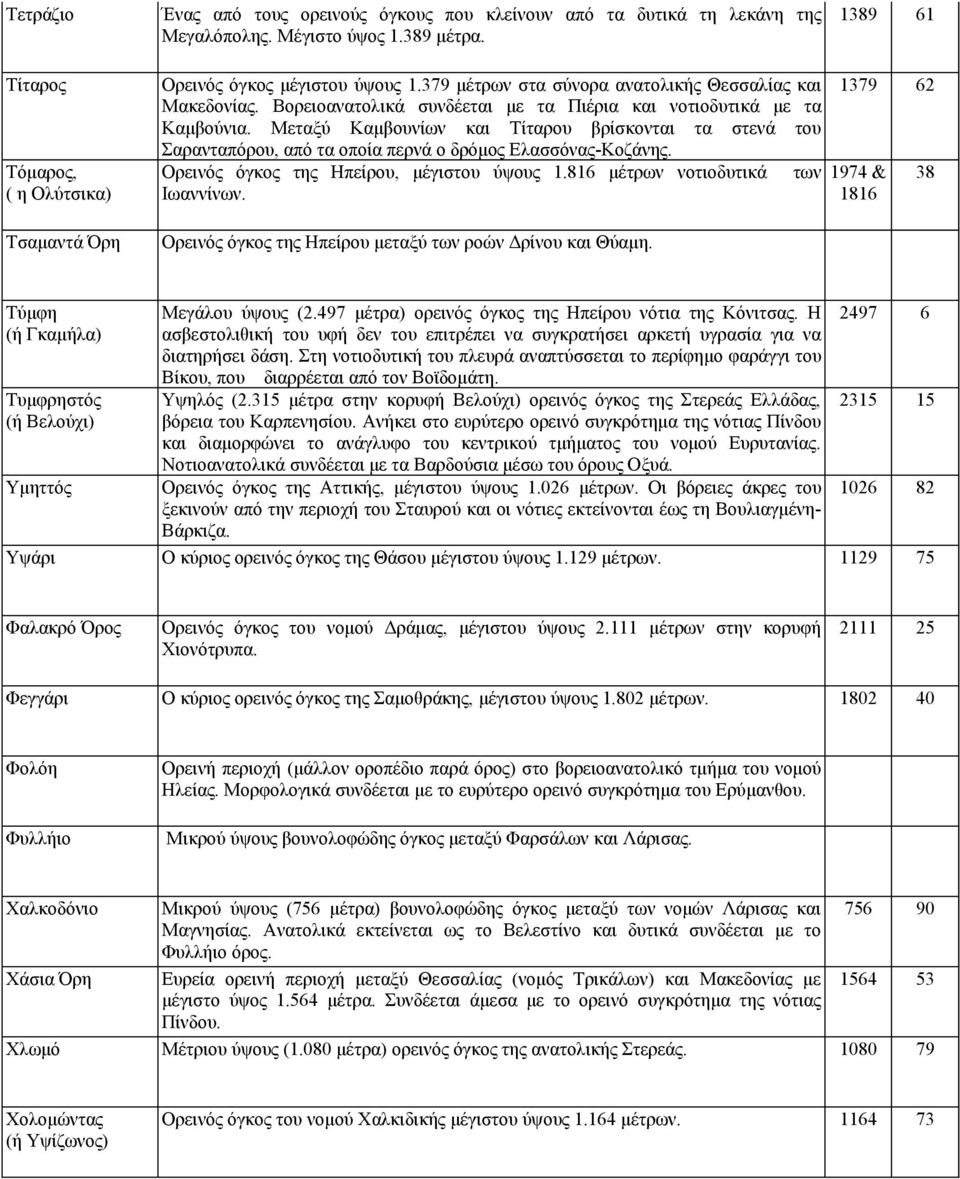 | | | | |
|---|---|---|---|
| Τετράζιο | Ένας από τους ορεινούς όγκους που κλείνουν από τα δυτικά τη λεκάνη της Μεγαλόπολης. Μέγιστο ύψος 1.389 μέτρα. | 1389 | 61 |
| Τίταρος | Ορεινός όγκος μέγιστου ύψους 1.379 μέτρων στα σύνορα ανατολικής Θεσσαλίας και Μακεδονίας. Βορειοανατολικά συνδέεται με τα Πιέρια και νοτιοδυτικά με τα Καμβούνια. Μεταξύ Καμβουνίων και Τίταρου βρίσκονται τα στενά του Σαρανταπόρου, από τα οποία περνά ο δρόμος Ελασσόνας-Κοζάνης. | 1379 | 62 |
| Τόμαρος, ( η Ολύτσικα) | Ορεινός όγκος της Ηπείρου, μέγιστου ύψους 1.816 μέτρων νοτιοδυτικά των Ιωαννίνων. | 1974 & 1816 | 38 |
| Τσαμαντά Όρη | Ορεινός όγκος της Ηπείρου μεταξύ των ροών Δρίνου και Θύαμη. | | |
| Τύμφη (ή Γκαμήλα) | Μεγάλου ύψους (2.497 μέτρα) ορεινός όγκος της Ηπείρου νότια της Κόνιτσας. Η ασβεστολιθική του υφή δεν του επιτρέπει να συγκρατήσει αρκετή υγρασία για να διατηρήσει δάση. Στη νοτιοδυτική του πλευρά αναπτύσσεται το περίφημο φαράγγι του Βίκου, που διαρρέεται από τον Βοϊδομάτη. | 2497 | 6 |
| Τυμφρηστός (ή Βελούχι) | Υψηλός (2.315 μέτρα στην κορυφή Βελούχι) ορεινός όγκος της Στερεάς Ελλάδας, βόρεια του Καρπενησίου. Ανήκει στο ευρύτερο ορεινό συγκρότημα της νότιας Πίνδου και διαμορφώνει το ανάγλυφο του κεντρικού τμήματος του νομού Ευρυτανίας. Νοτιοανατολικά συνδέεται με τα Βαρδούσια μέσω του όρους Οξυά. | 2315 | 15 |
| Υμηττός | Ορεινός όγκος της Αττικής, μέγιστου ύψους 1.026 μέτρων. Οι βόρειες άκρες του ξεκινούν από την περιοχή του Σταυρού και οι νότιες εκτείνονται έως τη Βουλιαγμένη-Βάρκιζα. | 1026 | 82 |
| Υψάρι | Ο κύριος ορεινός όγκος της Θάσου μέγιστου ύψους 1.129 μέτρων. | 1129 | 75 |
| Φαλακρό Όρος | Ορεινός όγκος του νομού Δράμας, μέγιστου ύψους 2.111 μέτρων στην κορυφή Χιονότρυπα. | 2111 | 25 |
| Φεγγάρι | Ο κύριος ορεινός όγκος της Σαμοθράκης, μέγιστου ύψους 1.802 μέτρων. | 1802 | 40 |
| Φολόη | Ορεινή περιοχή (μάλλον οροπέδιο παρά όρος) στο βορειοανατολικό τμήμα του νομού Ηλείας. Μορφολογικά συνδέεται με το ευρύτερο ορεινό συγκρότημα του Ερύμανθου. | | |
| Φυλλήιο | Μικρού ύψους βουνολοφώδης όγκος μεταξύ Φαρσάλων και Λάρισας. | | |
| Χαλκοδόνιο | Μικρού ύψους (756 μέτρα) βουνολοφώδης όγκος μεταξύ των νομών Λάρισας και Μαγνησίας. Ανατολικά εκτείνεται ως το Βελεστίνο και δυτικά συνδέεται με το Φυλλήιο όρος. | 756 | 90 |
| Χάσια Όρη | Ευρεία ορεινή περιοχή μεταξύ Θεσσαλίας (νομός Τρικάλων) και Μακεδονίας με μέγιστο ύψος 1.564 μέτρα. Συνδέεται άμεσα με το ορεινό συγκρότημα της νότιας Πίνδου. | 1564 | 53 |
| Χλωμό | Μέτριου ύψους (1.080 μέτρα) ορεινός όγκος της ανατολικής Στερεάς. | 1080 | 79 |
| Χολομώντας (ή Υψίζωνος) | Ορεινός όγκος του νομού Χαλκιδικής μέγιστου ύψους 1.164 μέτρων. | 1164 | 73 |